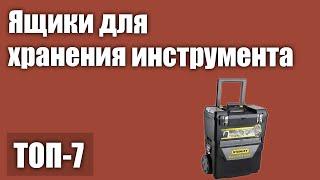 Ящики для хранения инструмента

ТОП-7